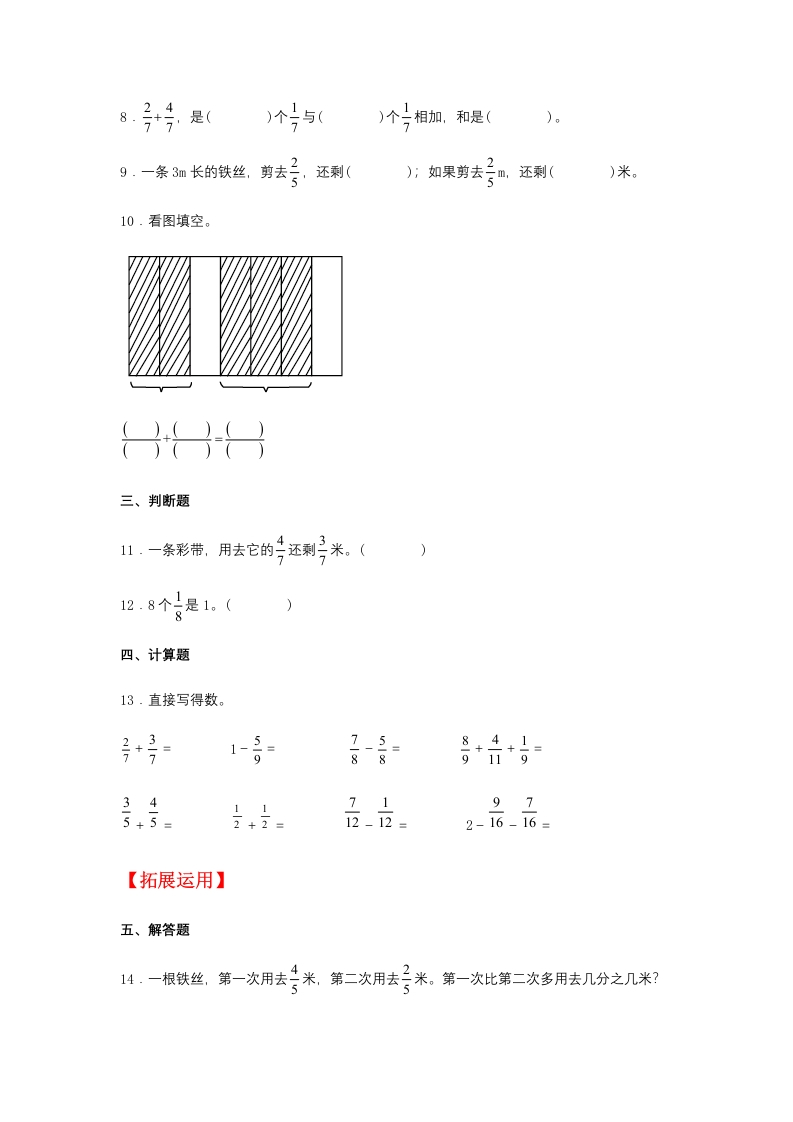 8．$\frac{2}{7}+\frac{4}{7}$，是(　　　)个$\frac{1}{7}$与(　　　)个$\frac{1}{7}$相加，和是(　　　)。

9．一条 3m 长的铁丝，剪去$\frac{2}{5}$，还剩(　　　)；如果剪去$\frac{2}{5}$m，还剩(　　　)米。

10．看图填空。

$\frac{(\quad)}{(\quad)}+\frac{(\quad)}{(\quad)}=\frac{(\quad)}{(\quad)}$

三、判断题

11．一条彩带，用去它的$\frac{4}{7}$还剩$\frac{3}{7}$米。(　　　)

12．8 个$\frac{1}{8}$是 1。(　　　)

四、计算题

13．直接写得数。

$\frac{2}{7}+\frac{3}{7}=$　　$1-\frac{5}{9}=$　　$\frac{7}{8}-\frac{5}{8}=$　　$\frac{8}{9}+\frac{4}{11}+\frac{1}{9}=$

$\frac{3}{5}+\frac{4}{5}=$　　$\frac{1}{2}+\frac{1}{2}=$　　$\frac{7}{12}-\frac{1}{12}=$　　$2-\frac{9}{16}-\frac{7}{16}=$

【拓展运用】

五、解答题

14．一根铁丝，第一次用去$\frac{4}{5}$米，第二次用去$\frac{2}{5}$米。第一次比第二次多用去几分之几米？